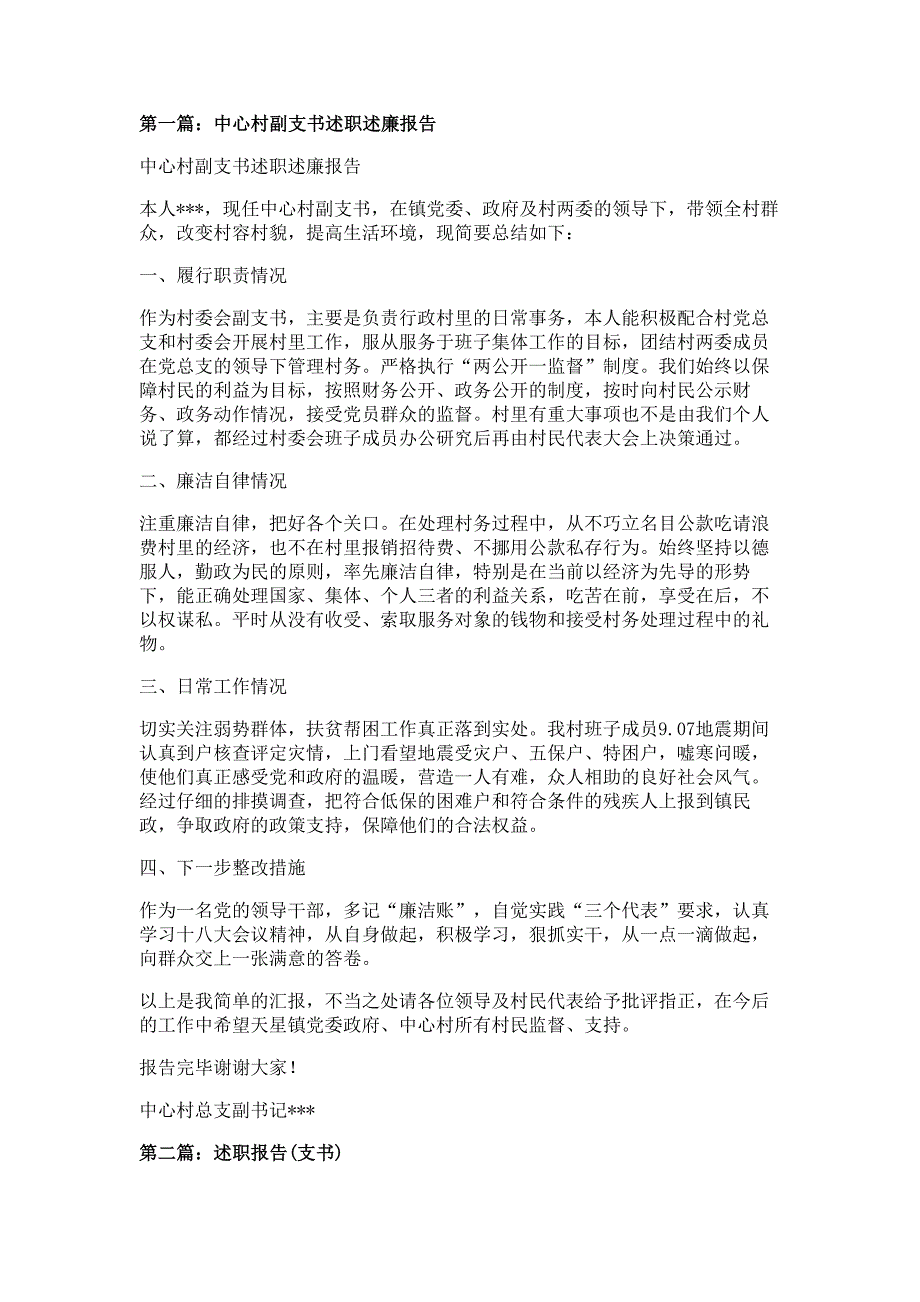 第一篇：中心村副支书述职述廉报告

中心村副支书述职述廉报告

本人***，现任中心村副支书，在镇党委、政府及村两委的领导下，带领全村群众，改变村容村貌，提高生活环境，现简要总结如下：

一、履行职责情况

作为村委会副支书，主要是负责行政村里的日常事务，本人能积极配合村党总支和村委会开展村里工作，服从服务于班子集体工作的目标，团结村两委成员在党总支的领导下管理村务。严格执行“两公开一监督”制度。我们始终以保障村民的利益为目标，按照财务公开、政务公开的制度，按时向村民公示财务、政务动作情况，接受党员群众的监督。村里有重大事项也不是由我们个人说了算，都经过村委会班子成员办公研究后再由村民代表大会上决策通过。

二、廉洁自律情况

注重廉洁自律，把好各个关口。在处理村务过程中，从不巧立名目公款吃请浪费村里的经济，也不在村里报销招待费、不挪用公款私存行为。始终坚持以德服人，勤政为民的原则，率先廉洁自律，特别是在当前以经济为先导的形势下，能正确处理国家、集体、个人三者的利益关系，吃苦在前，享受在后，不以权谋私。平时从没有收受、索取服务对象的钱物和接受村务处理过程中的礼物。

三、日常工作情况

切实关注弱势群体，扶贫帮困工作真正落到实处。我村班子成员9.07地震期间认真到户核查评定灾情，上门看望地震受灾户、五保户、特困户，嘘寒问暖，使他们真正感受党和政府的温暖，营造一人有难，众人相助的良好社会风气。经过仔细的排摸调查，把符合低保的困难户和符合条件的残疾人上报到镇民政，争取政府的政策支持，保障他们的合法权益。

四、下一步整改措施

作为一名党的领导干部，多记“廉洁账”，自觉实践“三个代表”要求，认真学习十八大会议精神，从自身做起，积极学习，狠抓实干，从一点一滴做起，向群众交上一张满意的答卷。

以上是我简单的汇报，不当之处请各位领导及村民代表给予批评指正，在今后的工作中希望天星镇党委政府、中心村所有村民监督、支持。

报告完毕谢谢大家！

中心村总支副书记***

第二篇：述职报告(支书)